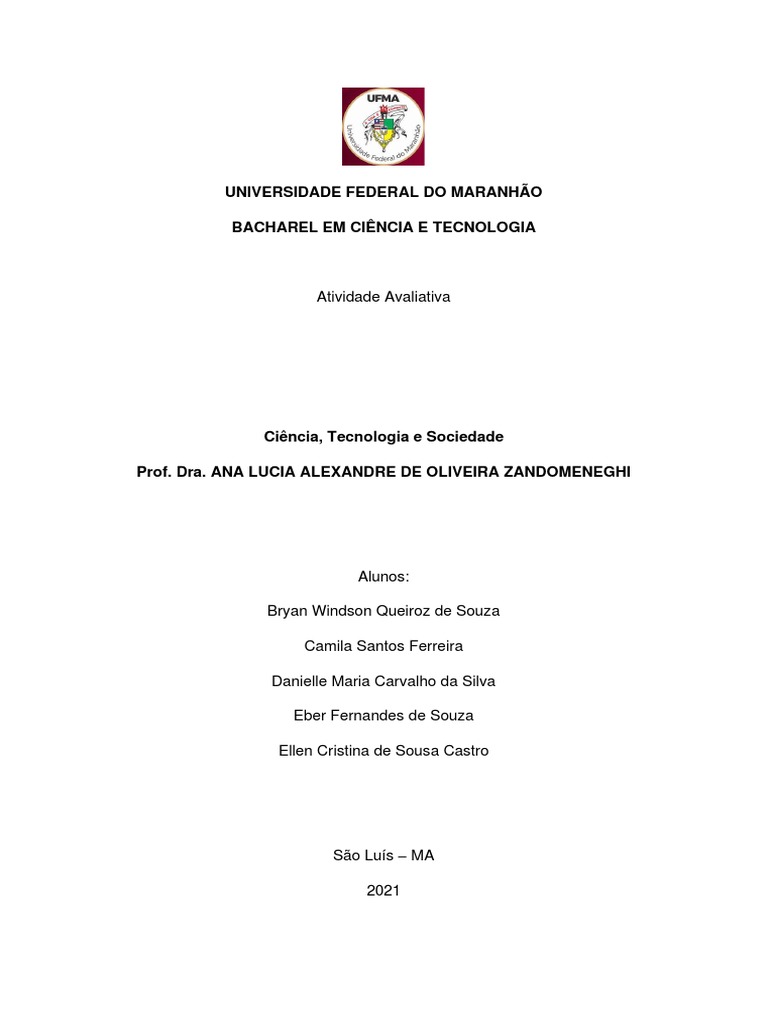 UFMA
Universidade Federal do Maranhão

UNIVERSIDADE FEDERAL DO MARANHÃO

BACHAREL EM CIÊNCIA E TECNOLOGIA

Atividade Avaliativa

Ciência, Tecnologia e Sociedade

Prof. Dra. ANA LUCIA ALEXANDRE DE OLIVEIRA ZANDOMENEGHI

Alunos:

Bryan Windson Queiroz de Souza

Camila Santos Ferreira

Danielle Maria Carvalho da Silva

Eber Fernandes de Souza

Ellen Cristina de Sousa Castro

São Luís – MA

2021